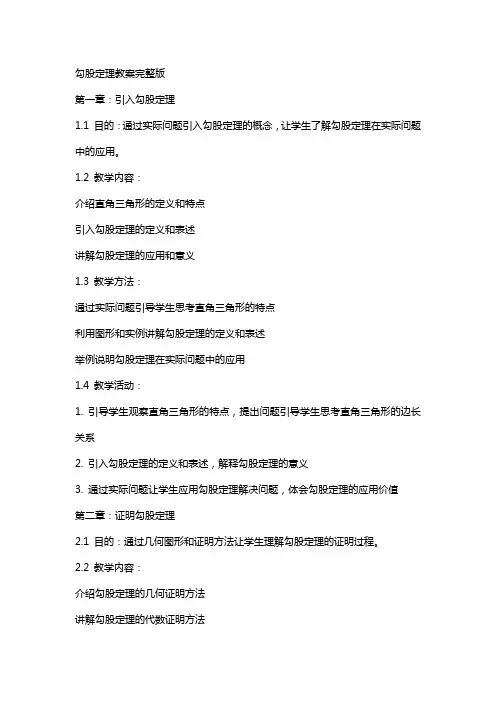 勾股定理教案完整版

第一章：引入勾股定理

1.1 目的：通过实际问题引入勾股定理的概念，让学生了解勾股定理在实际问题中的应用。

1.2 教学内容：

介绍直角三角形的定义和特点

引入勾股定理的定义和表述

讲解勾股定理的应用和意义

1.3 教学方法：

通过实际问题引导学生思考直角三角形的特点

利用图形和实例讲解勾股定理的定义和表述

举例说明勾股定理在实际问题中的应用

1.4 教学活动：

1. 引导学生观察直角三角形的特点，提出问题引导学生思考直角三角形的边长关系

2. 引入勾股定理的定义和表述，解释勾股定理的意义

3. 通过实际问题让学生应用勾股定理解决问题，体会勾股定理的应用价值

第二章：证明勾股定理

2.1 目的：通过几何图形和证明方法让学生理解勾股定理的证明过程。

2.2 教学内容：

介绍勾股定理的几何证明方法

讲解勾股定理的代数证明方法